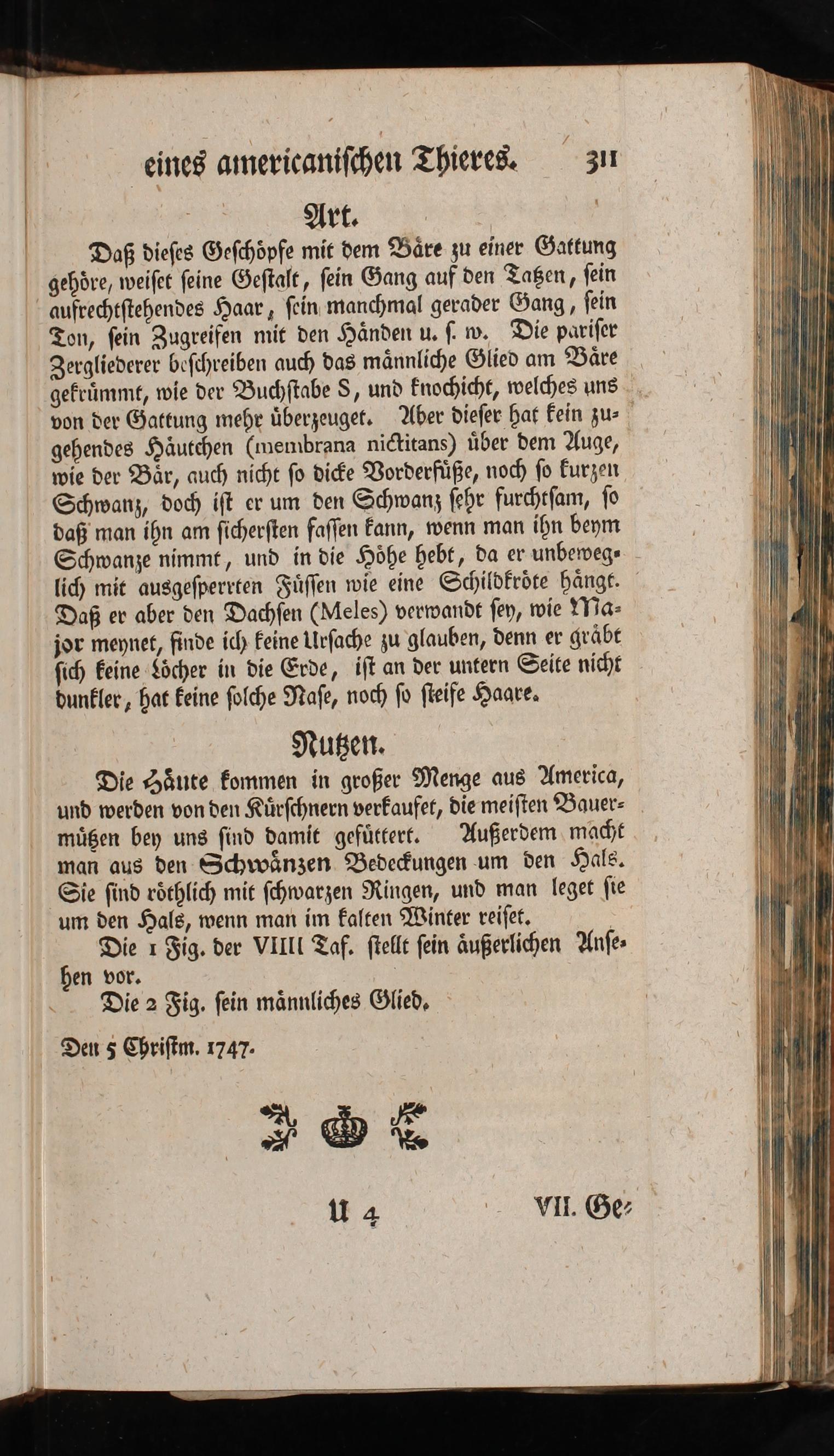 eines americanischen Thieres. 311

Art.

Daß dieses Geschöpfe mit dem Bäre zu einer Gattung gehöre, weiset seine Gestalt, sein Gang auf den Tatzen, sein aufrechtstehendes Haar, sein manchmal gerader Gang, sein Ton, sein Zugreifen mit den Händen u. s. w. Die pariser Zergliederer beschreiben auch das männliche Glied am Bäre gekrümmt, wie der Buchstabe S, und knochicht, welches uns von der Gattung mehr überzeuget. Aber dieser hat kein zugehendes Häutchen (membrana nictitans) über dem Auge, wie der Bär, auch nicht so dicke Vorderfüße, noch so kurzen Schwanz, doch ist er um den Schwanz sehr furchtsam, so daß man ihn am sichersten fassen kann, wenn man ihn beym Schwanze nimmt, und in die Höhe hebt, da er unbeweglich mit ausgesperrten Füssen wie eine Schildkröte hängt. Daß er aber den Dachsen (Meles) verwandt sey, wie Major meynet, finde ich keine Ursache zu glauben, denn er gräbt sich keine Löcher in die Erde, ist an der untern Seite nicht dunkler, hat keine solche Nase, noch so steife Haare.

Nutzen.

Die Häute kommen in großer Menge aus America, und werden von den Kürschnern verkaufet, die meisten Bauermützen bey uns sind damit gefüttert. Außerdem macht man aus den Schwänzen Bedeckungen um den Hals. Sie sind röthlich mit schwarzen Ringen, und man leget sie um den Hals, wenn man im kalten Winter reiset.

Die 1 Fig. der VIIII Taf. stellt sein äußerlichen Ansehen vor.

Die 2 Fig. sein männliches Glied.

Den 5 Christm. 1747.

U 4 VII. Ge-